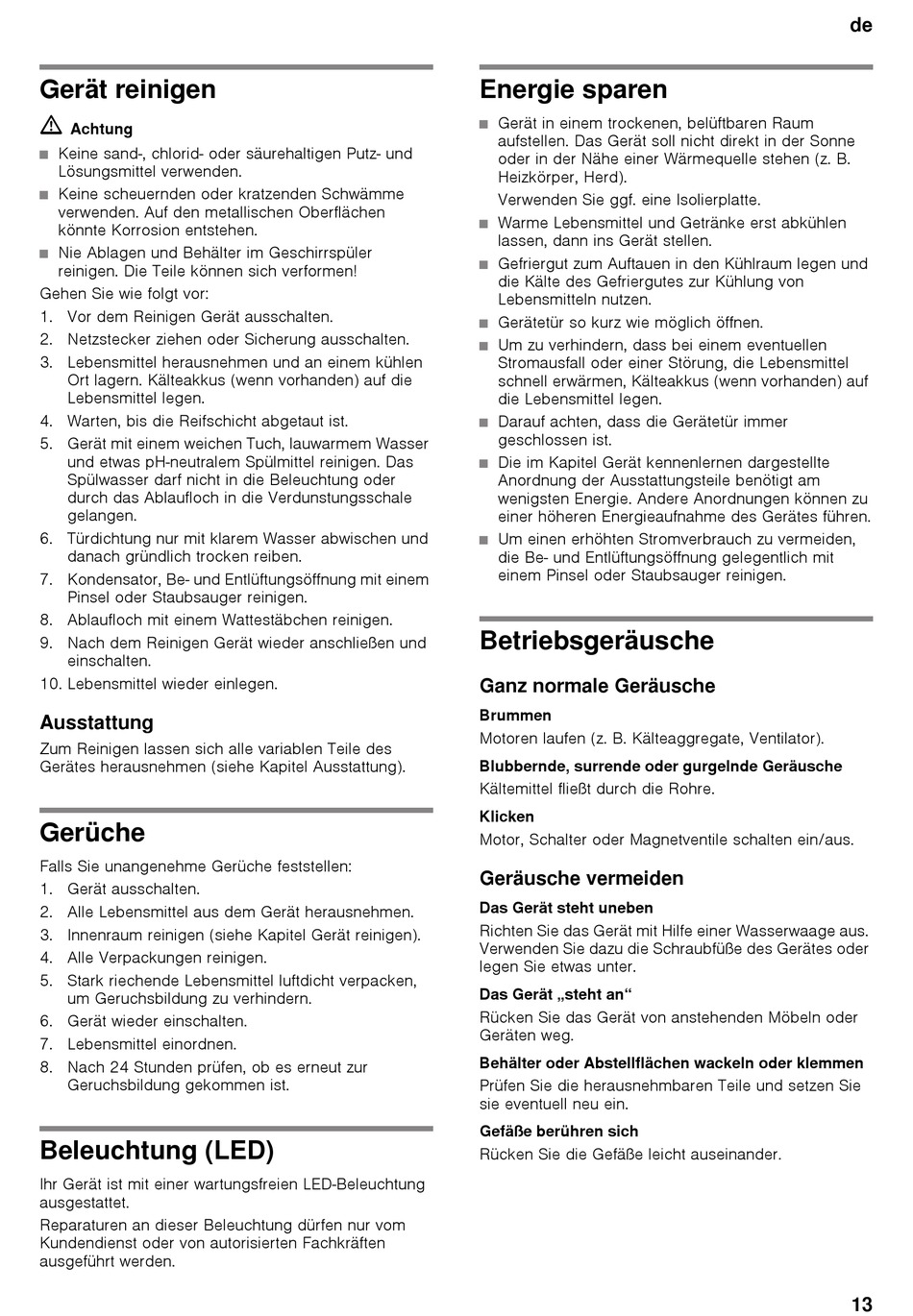 de

Gerät reinigen

Achtung

■ Keine sand-, chlorid- oder säurehaltigen Putz- und Lösungsmittel verwenden.
■ Keine scheuernden oder kratzenden Schwämme verwenden. Auf den metallischen Oberflächen könnte Korrosion entstehen.
■ Nie Ablagen und Behälter im Geschirrspüler reinigen. Die Teile können sich verformen!

Gehen Sie wie folgt vor:

1. Vor dem Reinigen Gerät ausschalten.
2. Netzstecker ziehen oder Sicherung ausschalten.
3. Lebensmittel herausnehmen und an einem kühlen Ort lagern. Kälteakkus (wenn vorhanden) auf die Lebensmittel legen.
4. Warten, bis die Reifschicht abgetaut ist.
5. Gerät mit einem weichen Tuch, lauwarmem Wasser und etwas pH-neutralem Spülmittel reinigen. Das Spülwasser darf nicht in die Beleuchtung oder durch das Ablaufloch in die Verdunstungsschale gelangen.
6. Türdichtung nur mit klarem Wasser abwischen und danach gründlich trocken reiben.
7. Kondensator, Be- und Entlüftungsöffnung mit einem Pinsel oder Staubsauger reinigen.
8. Ablaufloch mit einem Wattestäbchen reinigen.
9. Nach dem Reinigen Gerät wieder anschließen und einschalten.
10. Lebensmittel wieder einlegen.

Ausstattung

Zum Reinigen lassen sich alle variablen Teile des Gerätes herausnehmen (siehe Kapitel Ausstattung).

Gerüche

Falls Sie unangenehme Gerüche feststellen:

1. Gerät ausschalten.
2. Alle Lebensmittel aus dem Gerät herausnehmen.
3. Innenraum reinigen (siehe Kapitel Gerät reinigen).
4. Alle Verpackungen reinigen.
5. Stark riechende Lebensmittel luftdicht verpacken, um Geruchsbildung zu verhindern.
6. Gerät wieder einschalten.
7. Lebensmittel einordnen.
8. Nach 24 Stunden prüfen, ob es erneut zur Geruchsbildung gekommen ist.

Beleuchtung (LED)

Ihr Gerät ist mit einer wartungsfreien LED-Beleuchtung ausgestattet.

Reparaturen an dieser Beleuchtung dürfen nur vom Kundendienst oder von autorisierten Fachkräften ausgeführt werden.

Energie sparen

■ Gerät in einem trockenen, belüftbaren Raum aufstellen. Das Gerät soll nicht direkt in der Sonne oder in der Nähe einer Wärmequelle stehen (z. B. Heizkörper, Herd).
Verwenden Sie ggf. eine Isolierplatte.
■ Warme Lebensmittel und Getränke erst abkühlen lassen, dann ins Gerät stellen.
■ Gefriergut zum Auftauen in den Kühlraum legen und die Kälte des Gefriergutes zur Kühlung von Lebensmitteln nutzen.
■ Gerätetür so kurz wie möglich öffnen.
■ Um zu verhindern, dass bei einem eventuellen Stromausfall oder einer Störung, die Lebensmittel schnell erwärmen, Kälteakkus (wenn vorhanden) auf die Lebensmittel legen.
■ Darauf achten, dass die Gerätetür immer geschlossen ist.
■ Die im Kapitel Gerät kennenlernen dargestellte Anordnung der Ausstattungsteile benötigt am wenigsten Energie. Andere Anordnungen können zu einer höheren Energieaufnahme des Gerätes führen.
■ Um einen erhöhten Stromverbrauch zu vermeiden, die Be- und Entlüftungsöffnung gelegentlich mit einem Pinsel oder Staubsauger reinigen.

Betriebsgeräusche

Ganz normale Geräusche

Brummen
Motoren laufen (z. B. Kälteaggregate, Ventilator).

Blubbernde, surrende oder gurgelnde Geräusche
Kältemittel fließt durch die Rohre.

Klicken
Motor, Schalter oder Magnetventile schalten ein/aus.

Geräusche vermeiden

Das Gerät steht uneben
Richten Sie das Gerät mit Hilfe einer Wasserwaage aus. Verwenden Sie dazu die Schraubfüße des Gerätes oder legen Sie etwas unter.

Das Gerät „steht an“
Rücken Sie das Gerät von anstehenden Möbeln oder Geräten weg.

Behälter oder Abstellflächen wackeln oder klemmen
Prüfen Sie die herausnehmbaren Teile und setzen Sie sie eventuell neu ein.

Gefäße berühren sich
Rücken Sie die Gefäße leicht auseinander.

13